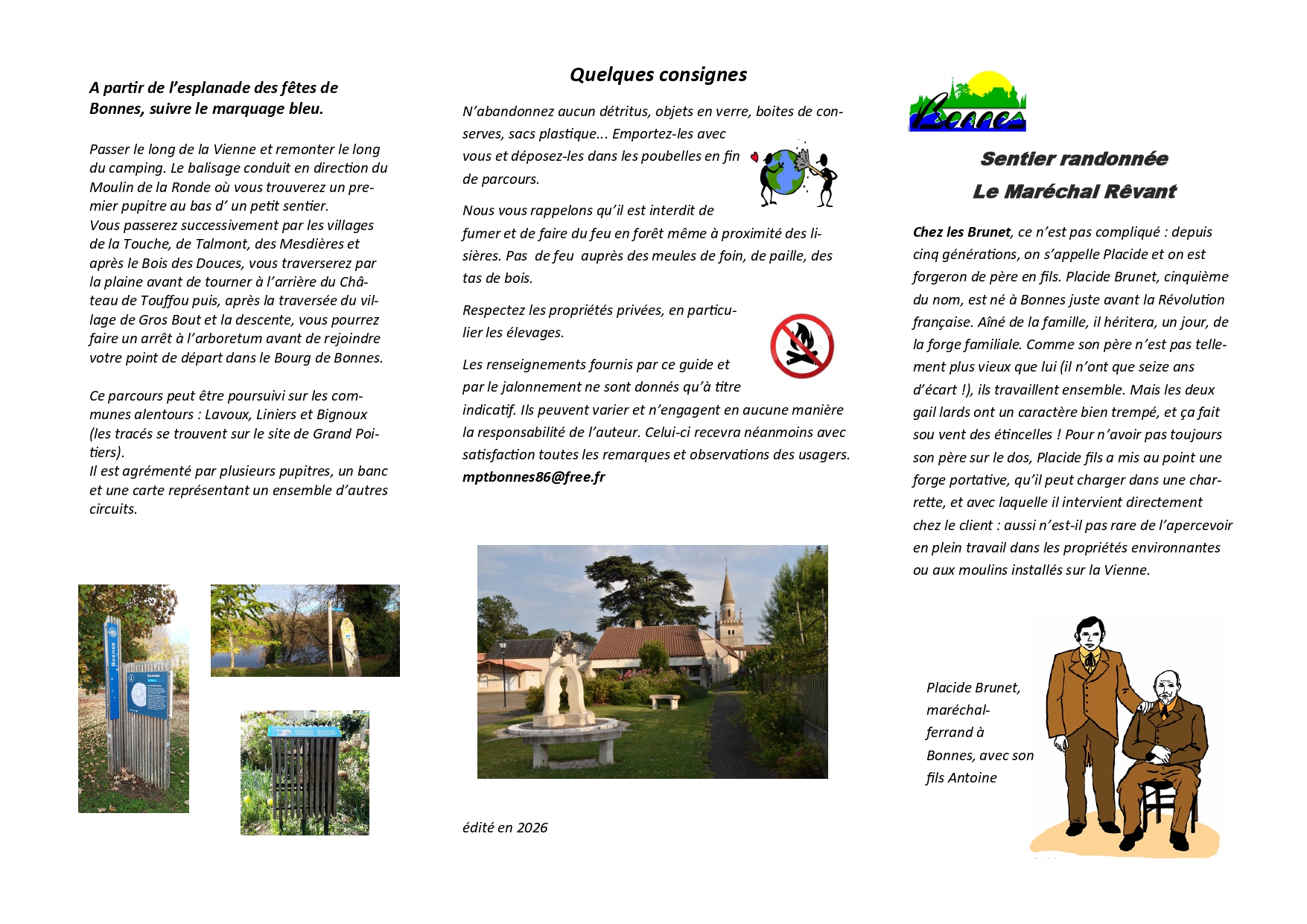 A partir de l'esplanade des fêtes de Bonnes, suivre le marquage bleu.

Passer le long de la Vienne et remonter le long du camping. Le balisage conduit en direction du Moulin de la Ronde où vous trouverez un premier pupitre au bas d' un petit sentier.
Vous passerez successivement par les villages de la Touche, de Talmont, des Mesdières et après le Bois des Douces, vous traverserez par la plaine avant de tourner à l'arrière du Château de Touffou puis, après la traversée du village de Gros Bout et la descente, vous pourrez faire un arrêt à l'arboretum avant de rejoindre votre point de départ dans le Bourg de Bonnes.

Ce parcours peut être poursuivi sur les communes alentours : Lavoux, Liniers et Bignoux (les tracés se trouvent sur le site de Grand Poitiers).
Il est agrémenté par plusieurs pupitres, un banc et une carte représentant un ensemble d'autres circuits.

Bonnes

Quelques consignes

N'abandonnez aucun détritus, objets en verre, boites de conserves, sacs plastique... Emportez-les avec vous et déposez-les dans les poubelles en fin de parcours.

Nous vous rappelons qu'il est interdit de fumer et de faire du feu en forêt même à proximité des lisières. Pas de feu auprès des meules de foin, de paille, des tas de bois.

Respectez les propriétés privées, en particulier les élevages.

Les renseignements fournis par ce guide et par le jalonnement ne sont donnés qu'à titre indicatif. Ils peuvent varier et n'engagent en aucune manière la responsabilité de l'auteur. Celui-ci recevra néanmoins avec satisfaction toutes les remarques et observations des usagers.
mptbonnes86@free.fr

édité en 2026

Bonnes

Sentier randonnée
Le Maréchal Rêvant

Chez les Brunet, ce n'est pas compliqué : depuis cinq générations, on s'appelle Placide et on est forgeron de père en fils. Placide Brunet, cinquième du nom, est né à Bonnes juste avant la Révolution française. Aîné de la famille, il héritera, un jour, de la forge familiale. Comme son père n'est pas tellement plus vieux que lui (il n'ont que seize ans d'écart !), ils travaillent ensemble. Mais les deux gail lards ont un caractère bien trempé, et ça fait sou vent des étincelles ! Pour n'avoir pas toujours son père sur le dos, Placide fils a mis au point une forge portative, qu'il peut charger dans une charrette, et avec laquelle il intervient directement chez le client : aussi n'est-il pas rare de l'apercevoir en plein travail dans les propriétés environnantes ou aux moulins installés sur la Vienne.

Placide Brunet, maréchal-ferrand à Bonnes, avec son fils Antoine